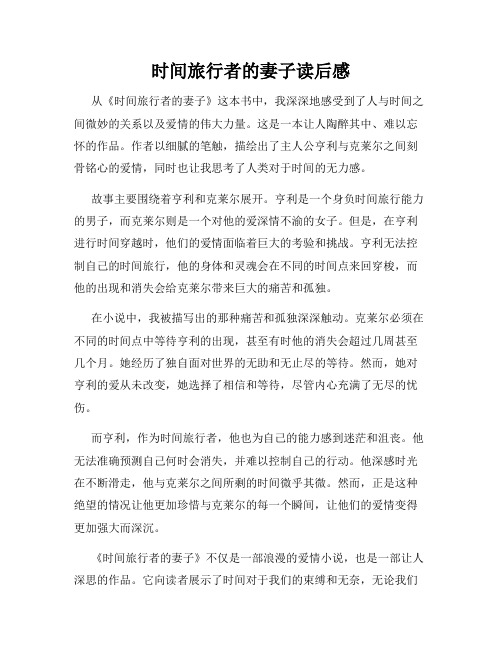 时间旅行者的妻子读后感

从《时间旅行者的妻子》这本书中，我深深地感受到了人与时间之间微妙的关系以及爱情的伟大力量。这是一本让人陶醉其中、难以忘怀的作品。作者以细腻的笔触，描绘出了主人公亨利与克莱尔之间刻骨铭心的爱情，同时也让我思考了人类对于时间的无力感。

故事主要围绕着亨利和克莱尔展开。亨利是一个身负时间旅行能力的男子，而克莱尔则是一个对他的爱深情不渝的女子。但是，在亨利进行时间穿越时，他们的爱情面临着巨大的考验和挑战。亨利无法控制自己的时间旅行，他的身体和灵魂会在不同的时间点来回穿梭，而他的出现和消失会给克莱尔带来巨大的痛苦和孤独。

在小说中，我被描写出的那种痛苦和孤独深深触动。克莱尔必须在不同的时间点中等待亨利的出现，甚至有时他的消失会超过几周甚至几个月。她经历了独自面对世界的无助和无止尽的等待。然而，她对亨利的爱从未改变，她选择了相信和等待，尽管内心充满了无尽的忧伤。

而亨利，作为时间旅行者，他也为自己的能力感到迷茫和沮丧。他无法准确预测自己何时会消失，并难以控制自己的行动。他深感时光在不断滑走，他与克莱尔之间所剩的时间微乎其微。然而，正是这种绝望的情况让他更加珍惜与克莱尔的每一个瞬间，让他们的爱情变得更加强大而深沉。

《时间旅行者的妻子》不仅是一部浪漫的爱情小说，也是一部让人深思的作品。它向读者展示了时间对于我们的束缚和无奈，无论我们